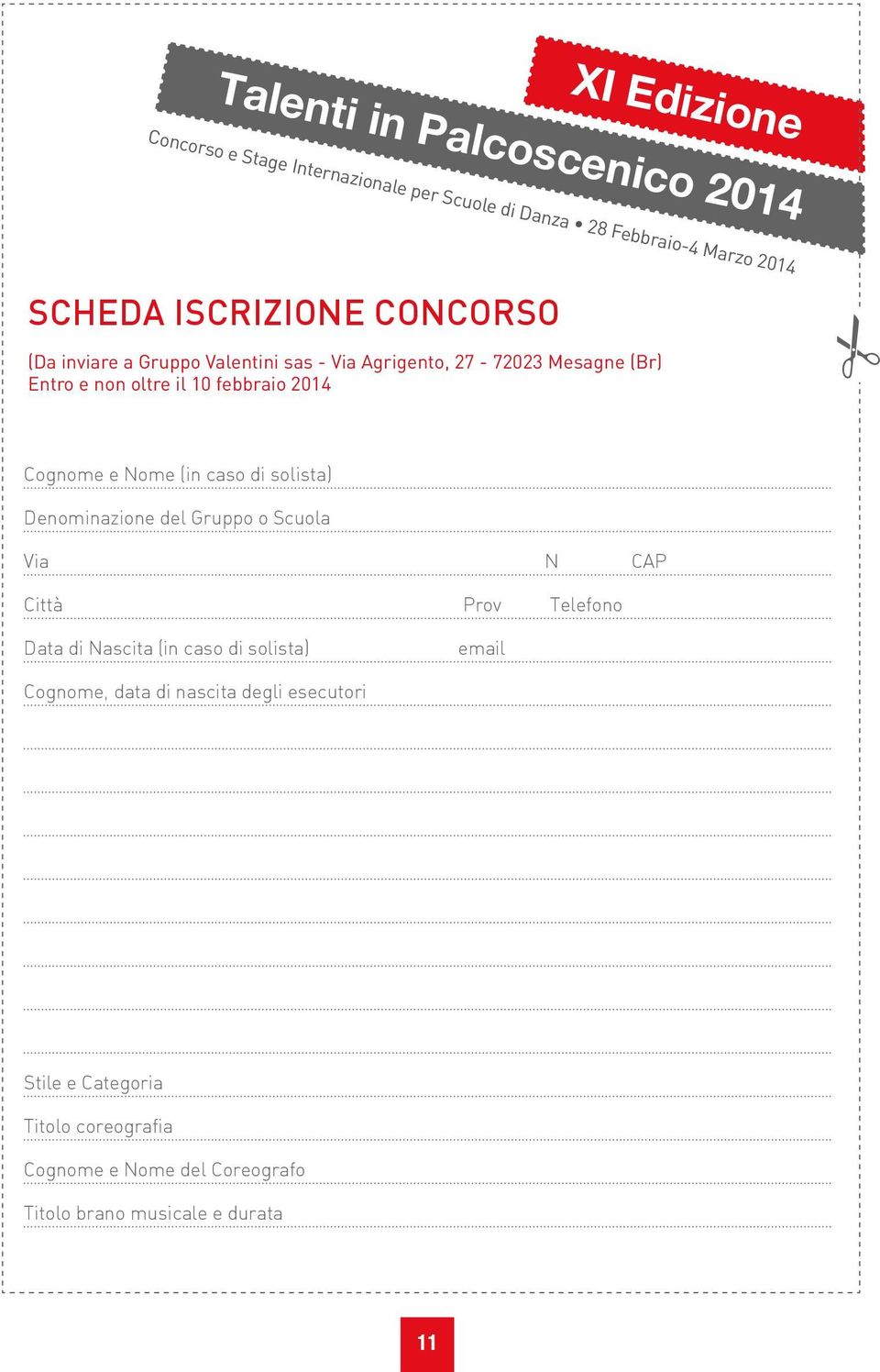 XI Edizione

Talenti in Palcoscenico 2014

Concorso e Stage Internazionale per Scuole di Danza • 28 Febbraio-4 Marzo 2014

SCHEDA ISCRIZIONE CONCORSO

(Da inviare a Gruppo Valentini sas - Via Agrigento, 27 - 72023 Mesagne (Br)
Entro e non oltre il 10 febbraio 2014

Cognome e Nome (in caso di solista)

Denominazione del Gruppo o Scuola

Via N CAP

Città Prov Telefono

Data di Nascita (in caso di solista) email

Cognome, data di nascita degli esecutori

Stile e Categoria

Titolo coreografia

Cognome e Nome del Coreografo

Titolo brano musicale e durata

11